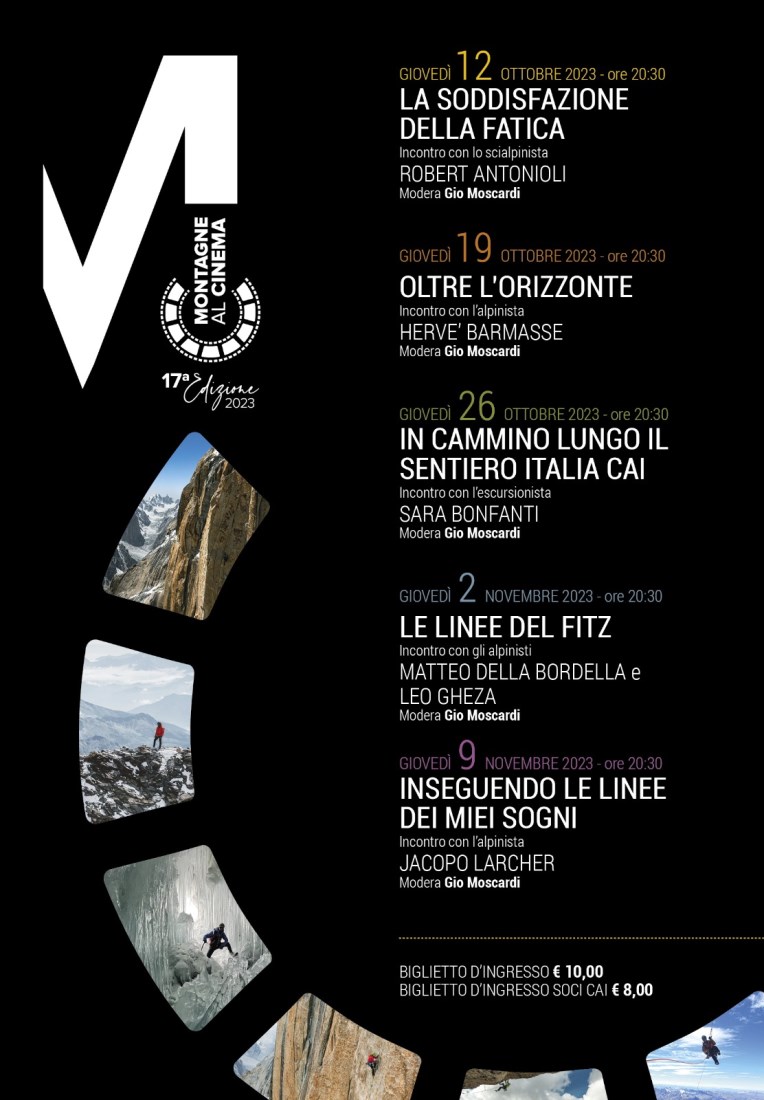 MONTAGNE AL CINEMA

17a Edizione 2023

GIOVEDÌ 12 OTTOBRE 2023 - ore 20:30
LA SODDISFAZIONE DELLA FATICA
Incontro con lo scialpinista
ROBERT ANTONIOLI
Modera Gio Moscardi

GIOVEDÌ 19 OTTOBRE 2023 - ore 20:30
OLTRE L'ORIZZONTE
Incontro con l'alpinista
HERVE' BARMASSE
Modera Gio Moscardi

GIOVEDÌ 26 OTTOBRE 2023 - ore 20:30
IN CAMMINO LUNGO IL SENTIERO ITALIA CAI
Incontro con l'escursionista
SARA BONFANTI
Modera Gio Moscardi

GIOVEDÌ 2 NOVEMBRE 2023 - ore 20:30
LE LINEE DEL FITZ
Incontro con gli alpinisti
MATTEO DELLA BORDELLA e LEO GHEZA
Modera Gio Moscardi

GIOVEDÌ 9 NOVEMBRE 2023 - ore 20:30
INSEGUENDO LE LINEE DEI MIEI SOGNI
Incontro con l'alpinista
JACOPO LARCHER
Modera Gio Moscardi

BIGLIETTO D'INGRESSO € 10,00
BIGLIETTO D'INGRESSO SOCI CAI € 8,00